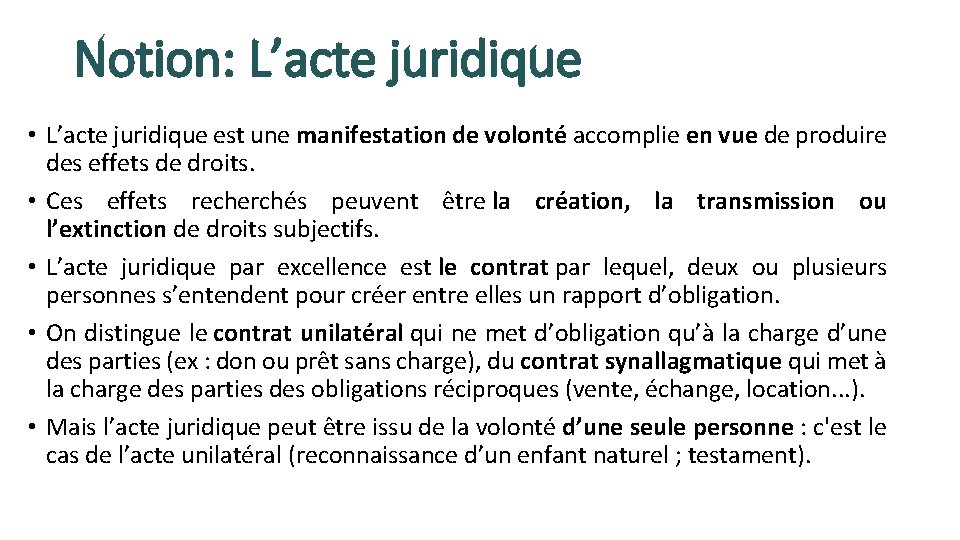 Notion: L’acte juridique

• L’acte juridique est une manifestation de volonté accomplie en vue de produire des effets de droits.

• Ces effets recherchés peuvent être la création, la transmission ou l’extinction de droits subjectifs.

• L’acte juridique par excellence est le contrat par lequel, deux ou plusieurs personnes s’entendent pour créer entre elles un rapport d’obligation.

• On distingue le contrat unilatéral qui ne met d’obligation qu’à la charge d’une des parties (ex : don ou prêt sans charge), du contrat synallagmatique qui met à la charge des parties des obligations réciproques (vente, échange, location...).

• Mais l’acte juridique peut être issu de la volonté d’une seule personne : c'est le cas de l’acte unilatéral (reconnaissance d’un enfant naturel ; testament).